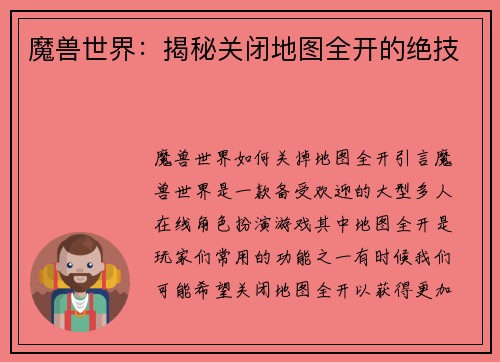 魔兽世界：揭秘关闭地图全开的绝技

魔兽世界如何关掉地图全开引言魔兽世界是一款备受欢迎的大型多人在线角色扮演游戏其中地图全开是玩家们常用的功能之一有时候我们可能希望关闭地图全开以获得更加